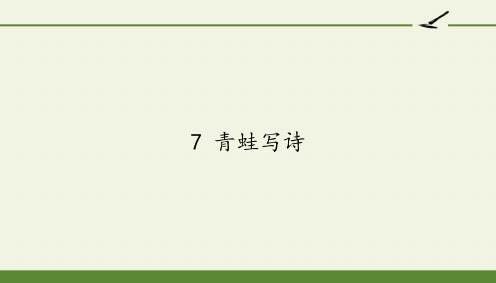 7 青蛙写诗